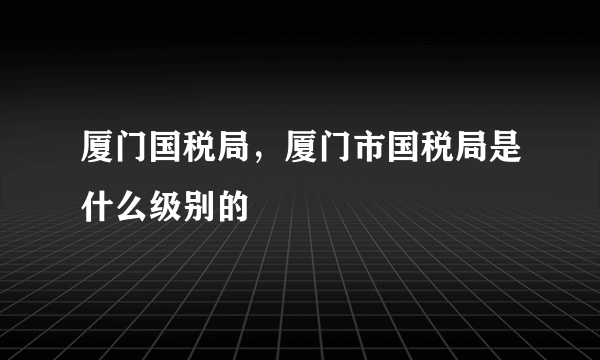 厦门国税局，厦门市国税局是什么级别的